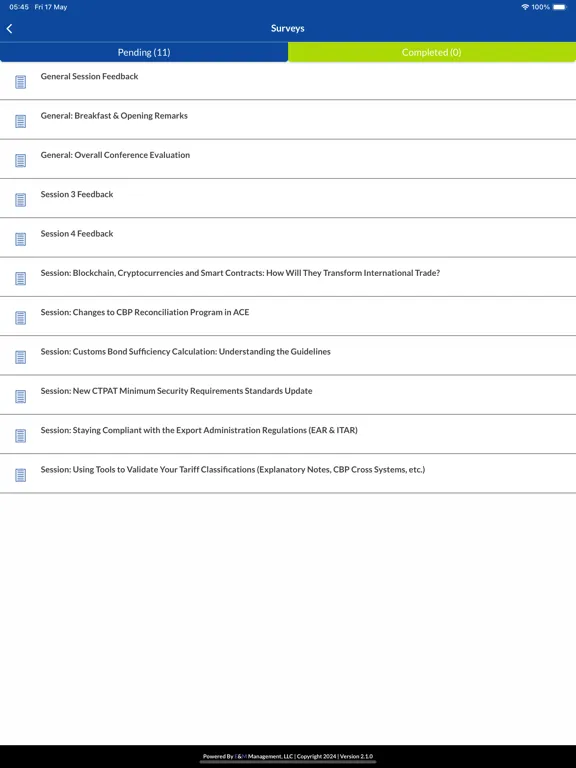 05:45 Fri 17 May

100%

Surveys

Pending (11)

Completed (0)

General Session Feedback

General: Breakfast & Opening Remarks

General: Overall Conference Evaluation

Session 3 Feedback

Session 4 Feedback

Session: Blockchain, Cryptocurrencies and Smart Contracts: How Will They Transform International Trade?

Session: Changes to CBP Reconciliation Program in ACE

Session: Customs Bond Sufficiency Calculation: Understanding the Guidelines

Session: New CTPAT Minimum Security Requirements Standards Update

Session: Staying Compliant with the Export Administration Regulations (EAR & ITAR)

Session: Using Tools to Validate Your Tariff Classifications (Explanatory Notes, CBP Cross Systems, etc.)

Powered By E&M Management, LLC | Copyright 2024 | Version 2.1.0